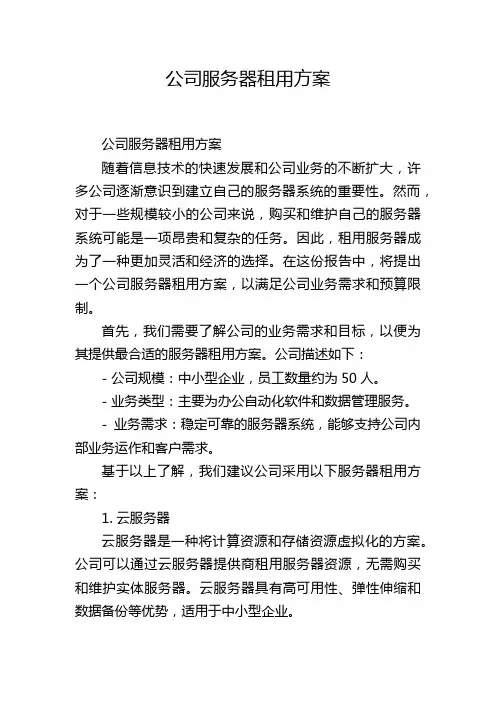 公司服务器租用方案

公司服务器租用方案

随着信息技术的快速发展和公司业务的不断扩大，许多公司逐渐意识到建立自己的服务器系统的重要性。然而，对于一些规模较小的公司来说，购买和维护自己的服务器系统可能是一项昂贵和复杂的任务。因此，租用服务器成为了一种更加灵活和经济的选择。在这份报告中，将提出一个公司服务器租用方案，以满足公司业务需求和预算限制。

首先，我们需要了解公司的业务需求和目标，以便为其提供最合适的服务器租用方案。公司描述如下：

- 公司规模：中小型企业，员工数量约为 50 人。

- 业务类型：主要为办公自动化软件和数据管理服务。

- 业务需求：稳定可靠的服务器系统，能够支持公司内部业务运作和客户需求。

基于以上了解，我们建议公司采用以下服务器租用方案：

1. 云服务器

云服务器是一种将计算资源和存储资源虚拟化的方案。公司可以通过云服务器提供商租用服务器资源，无需购买和维护实体服务器。云服务器具有高可用性、弹性伸缩和数据备份等优势，适用于中小型企业。